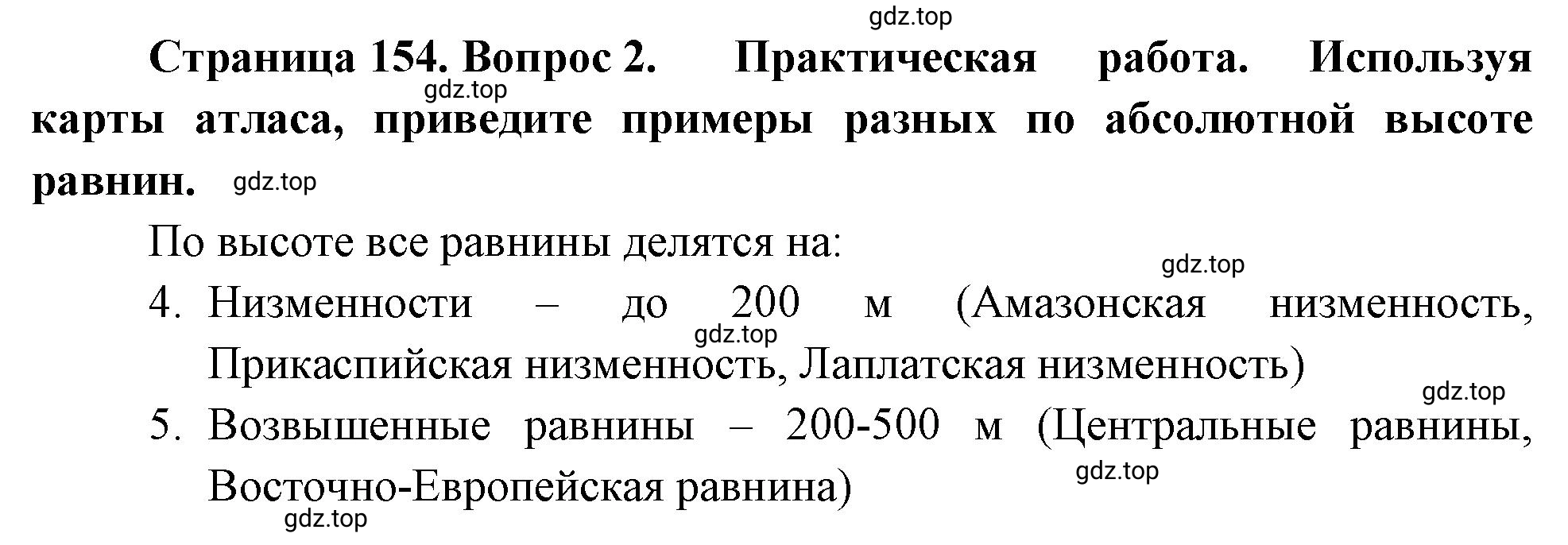 gdz.top

Страница 154. Вопрос 2. Практическая работа. Используя карты атласа, приведите примеры разных по абсолютной высоте равнин.

gdz.top

gdz.top

По высоте все равнины делятся на:

gdz.top

4. Низменности – до 200 м (Амазонская низменность, Прикаспийская низменность, Лаплатская низменность)

gdz.top

gdz.top

5. Возвышенные равнины – 200-500 м (Центральные равнины, Восточно-Европейская равнина)

gdz.top

gdz.top